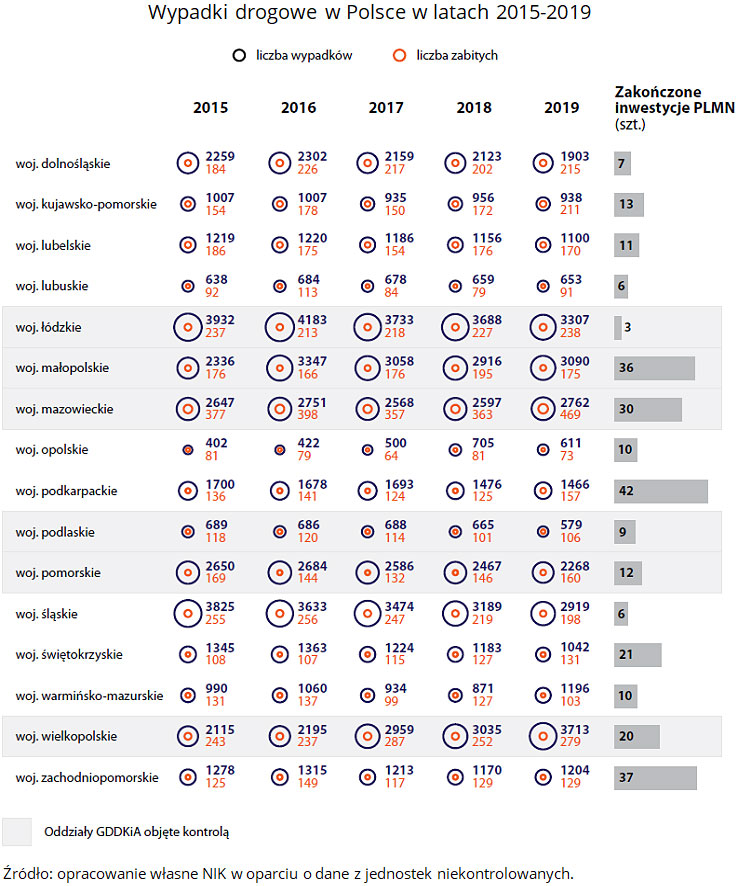 Wypadki drogowe w Polsce w latach 2015-2019

liczba wypadków   liczba zabitych

| | 2015 | 2016 | 2017 | 2018 | 2019 | Zakończone inwestycje PLMN (szt.) |
|---|---|---|---|---|---|---|
| woj. dolnośląskie | 2259 184 | 2302 226 | 2159 217 | 2123 202 | 1903 215 | 7 |
| woj. kujawsko-pomorskie | 1007 154 | 1007 178 | 935 150 | 956 172 | 938 211 | 13 |
| woj. lubelskie | 1219 186 | 1220 175 | 1186 154 | 1156 176 | 1100 170 | 11 |
| woj. lubuskie | 638 92 | 684 113 | 678 84 | 659 79 | 653 91 | 6 |
| woj. łódzkie | 3932 237 | 4183 213 | 3733 218 | 3688 227 | 3307 238 | 3 |
| woj. małopolskie | 2336 176 | 3347 166 | 3058 176 | 2916 195 | 3090 175 | 36 |
| woj. mazowieckie | 2647 377 | 2751 398 | 2568 357 | 2597 363 | 2762 469 | 30 |
| woj. opolskie | 402 81 | 422 79 | 500 64 | 705 81 | 611 73 | 10 |
| woj. podkarpackie | 1700 136 | 1678 141 | 1693 124 | 1476 125 | 1466 157 | 42 |
| woj. podlaskie | 689 118 | 686 120 | 688 114 | 665 101 | 579 106 | 9 |
| woj. pomorskie | 2650 169 | 2684 144 | 2586 132 | 2467 146 | 2268 160 | 12 |
| woj. śląskie | 3825 255 | 3633 256 | 3474 247 | 3189 219 | 2919 198 | 6 |
| woj. świętokrzyskie | 1345 108 | 1363 107 | 1224 115 | 1183 127 | 1042 131 | 21 |
| woj. warmińsko-mazurskie | 990 131 | 1060 137 | 934 99 | 871 127 | 1196 103 | 10 |
| woj. wielkopolskie | 2115 243 | 2195 237 | 2959 287 | 3035 252 | 3713 279 | 20 |
| woj. zachodniopomorskie | 1278 125 | 1315 149 | 1213 117 | 1170 129 | 1204 129 | 37 |

Oddziały GDDKiA objęte kontrolą

Źródło: opracowanie własne NIK w oparciu o dane z jednostek niekontrolowanych.